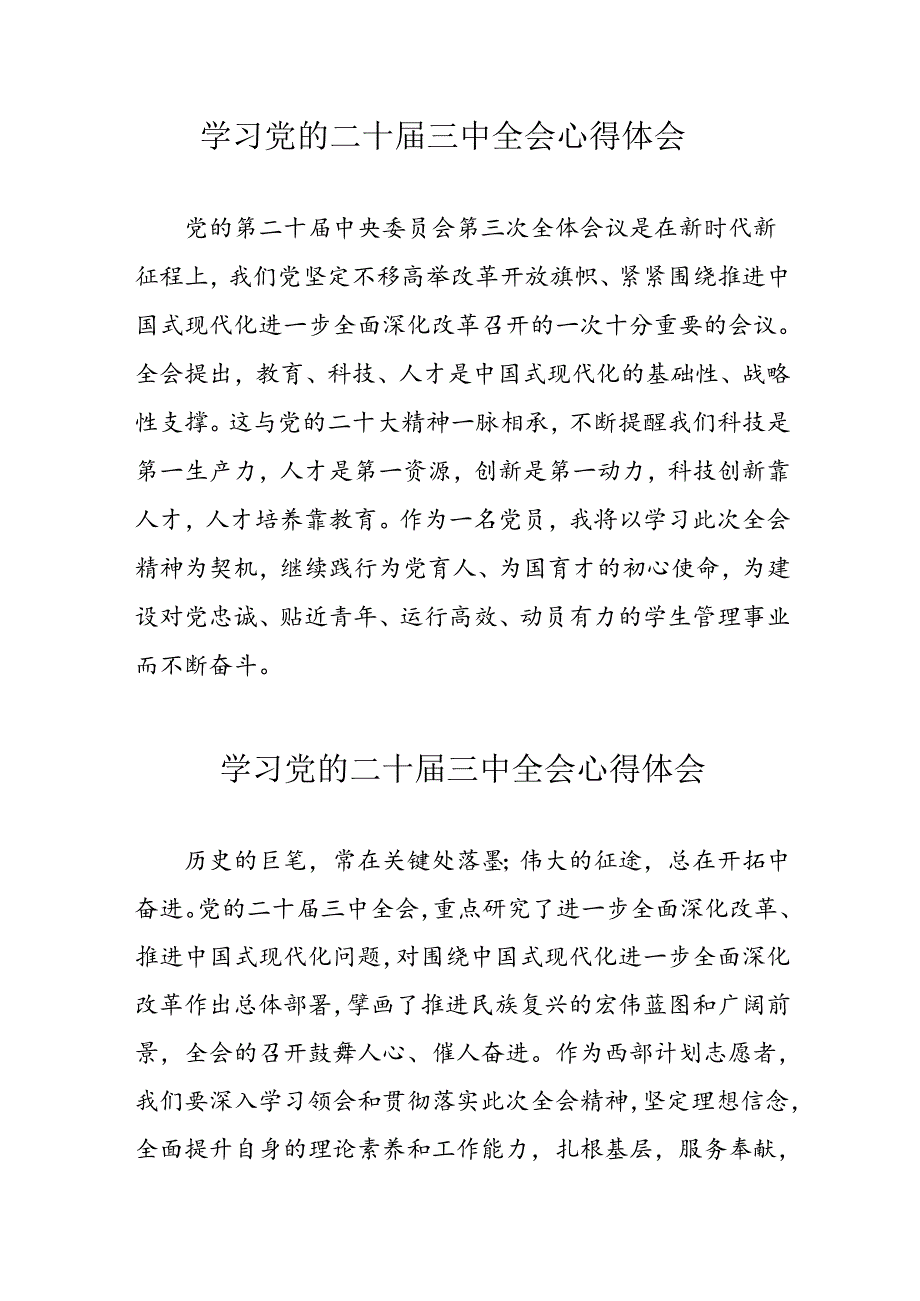 学习党的二十届三中全会心得体会

党的第二十届中央委员会第三次全体会议是在新时代新征程上，我们党坚定不移高举改革开放旗帜、紧紧围绕推进中国式现代化进一步全面深化改革召开的一次十分重要的会议。全会提出，教育、科技、人才是中国式现代化的基础性、战略性支撑。这与党的二十大精神一脉相承，不断提醒我们科技是第一生产力，人才是第一资源，创新是第一动力，科技创新靠人才，人才培养靠教育。作为一名党员，我将以学习此次全会精神为契机，继续践行为党育人、为国育才的初心使命，为建设对党忠诚、贴近青年、运行高效、动员有力的学生管理事业而不断奋斗。

学习党的二十届三中全会心得体会

历史的巨笔，常在关键处落墨；伟大的征途，总在开拓中奋进。党的二十届三中全会，重点研究了进一步全面深化改革、推进中国式现代化问题，对围绕中国式现代化进一步全面深化改革作出总体部署，擘画了推进民族复兴的宏伟蓝图和广阔前景，全会的召开鼓舞人心、催人奋进。作为西部计划志愿者，我们要深入学习领会和贯彻落实此次全会精神，坚定理想信念，全面提升自身的理论素养和工作能力，扎根基层，服务奉献，